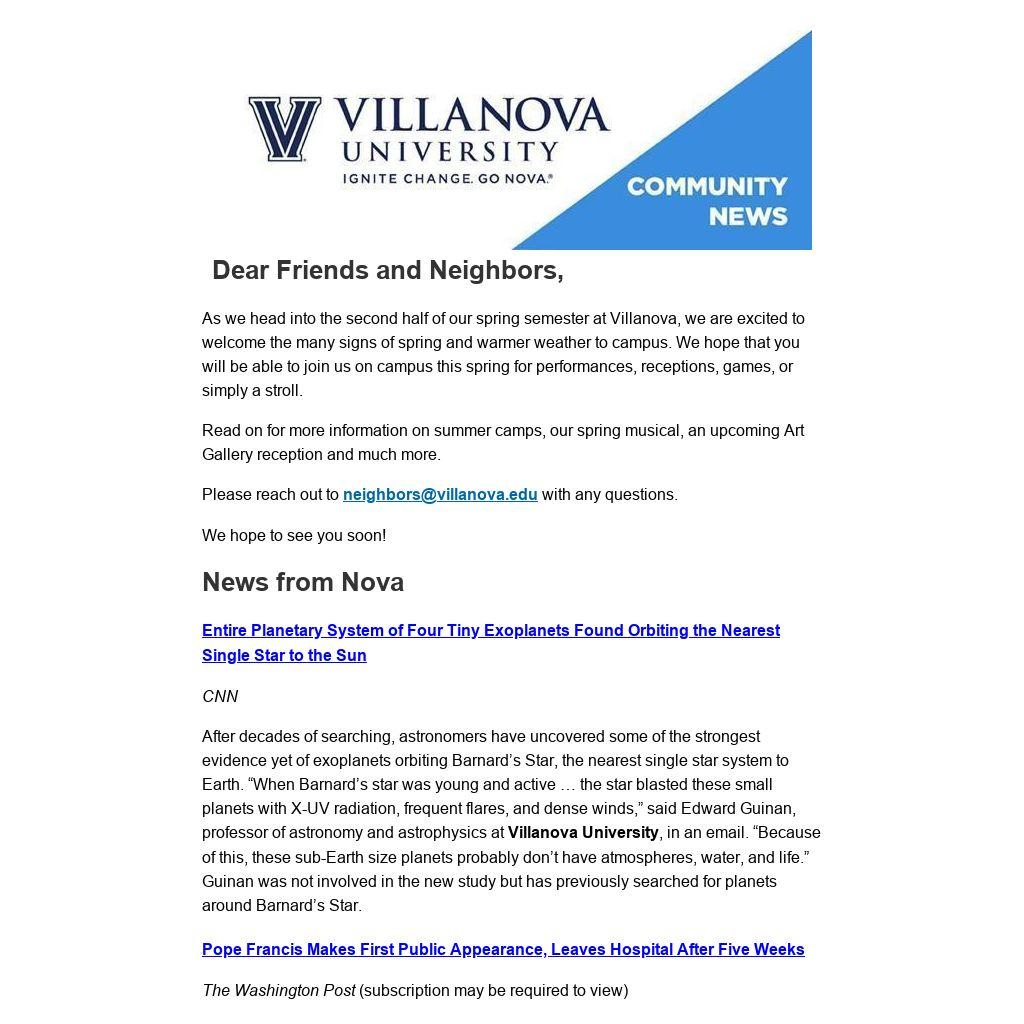 VILLANOVA UNIVERSITY
IGNITE CHANGE. GO NOVA.®

COMMUNITY NEWS

Dear Friends and Neighbors,

As we head into the second half of our spring semester at Villanova, we are excited to welcome the many signs of spring and warmer weather to campus. We hope that you will be able to join us on campus this spring for performances, receptions, games, or simply a stroll.

Read on for more information on summer camps, our spring musical, an upcoming Art Gallery reception and much more.

Please reach out to neighbors@villanova.edu with any questions.

We hope to see you soon!

News from Nova

Entire Planetary System of Four Tiny Exoplanets Found Orbiting the Nearest Single Star to the Sun

CNN

After decades of searching, astronomers have uncovered some of the strongest evidence yet of exoplanets orbiting Barnard's Star, the nearest single star system to Earth. "When Barnard's star was young and active … the star blasted these small planets with X-UV radiation, frequent flares, and dense winds," said Edward Guinan, professor of astronomy and astrophysics at Villanova University, in an email. "Because of this, these sub-Earth size planets probably don't have atmospheres, water, and life." Guinan was not involved in the new study but has previously searched for planets around Barnard's Star.

Pope Francis Makes First Public Appearance, Leaves Hospital After Five Weeks

The Washington Post (subscription may be required to view)